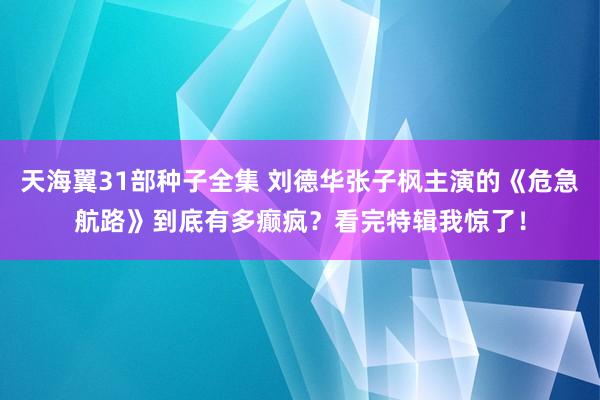 天海翼31部种子全集 刘德华张子枫主演的《危急航路》到底有多癫疯？看完特辑我惊了！